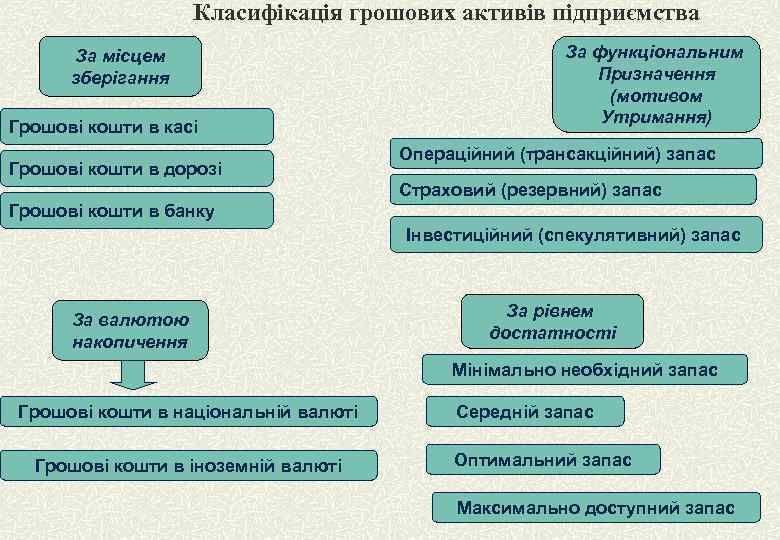 Класифікація грошових активів підприємства

За місцем зберігання

Грошові кошти в касі

Грошові кошти в дорозі

Грошові кошти в банку

За функціональним Призначення (мотивом Утримання)

Операційний (трансакційний) запас

Страховий (резервний) запас

Інвестиційний (спекулятивний) запас

За валютою накопичення

Грошові кошти в національній валюті

Грошові кошти в іноземній валюті

За рівнем достатності

Мінімально необхідний запас

Середній запас

Оптимальний запас

Максимально доступний запас